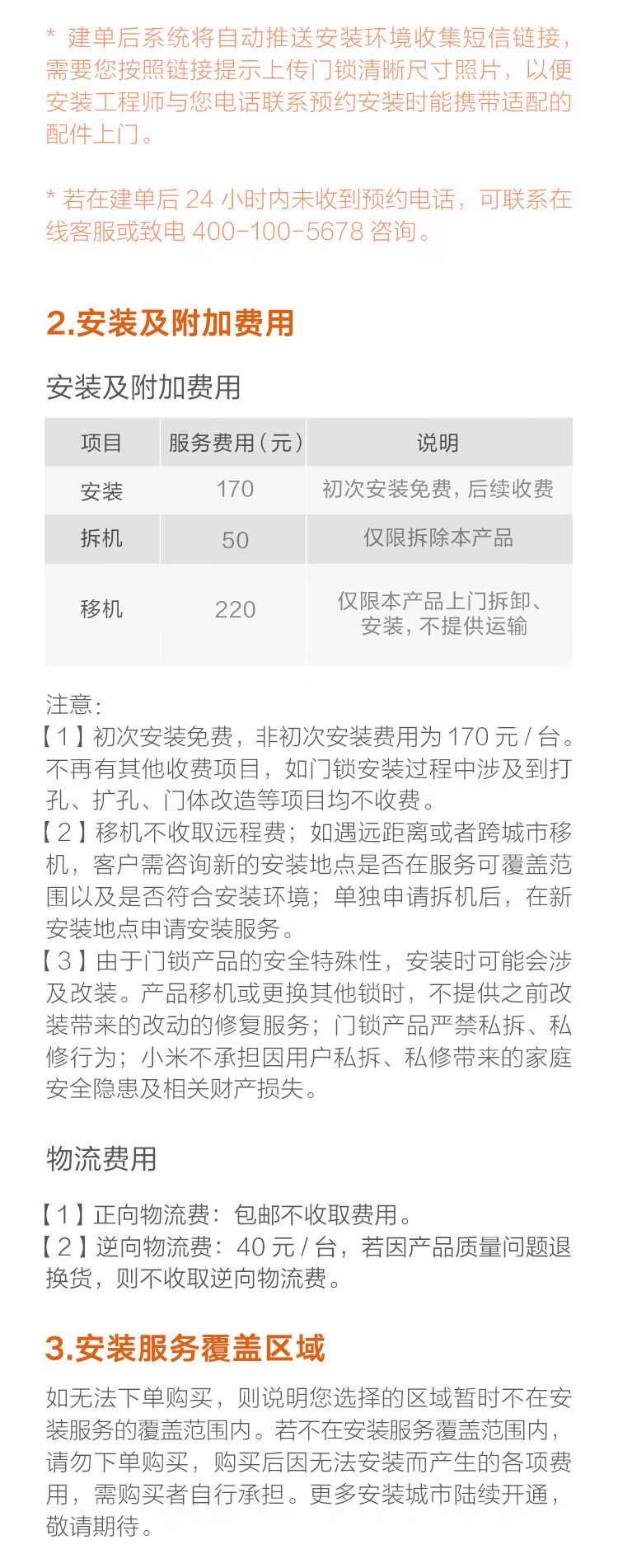 * 建单后系统将自动推送安装环境收集短信链接，需要您按照链接提示上传门锁清晰尺寸照片，以便安装工程师与您电话联系预约安装时能携带适配的配件上门。

* 若在建单后 24 小时内未收到预约电话，可联系在线客服或致电 400-100-5678 咨询。

2.安装及附加费用

安装及附加费用

| 项目 | 服务费用（元） | 说明 |
|---|---|---|
| 安装 | 170 | 初次安装免费，后续收费 |
| 拆机 | 50 | 仅限拆除本产品 |
| 移机 | 220 | 仅限本产品上门拆卸、安装，不提供运输 |

注意：
【1】初次安装免费，非初次安装费用为 170 元 / 台。不再有其他收费项目，如门锁安装过程中涉及到打孔、扩孔、门体改造等项目均不收费。
【2】移机不收取远程费；如遇远距离或者跨城市移机，客户需咨询新的安装地点是否在服务可覆盖范围以及是否符合安装环境；单独申请拆机后，在新安装地点申请安装服务。
【3】由于门锁产品的安全特殊性，安装时可能会涉及改装。产品移机或更换其他锁时，不提供之前改装带来的改动的修复服务；门锁产品严禁私拆、私修行为；小米不承担因用户私拆、私修带来的家庭安全隐患及相关财产损失。

物流费用

【1】正向物流费：包邮不收取费用。
【2】逆向物流费：40 元 / 台，若因产品质量问题退换货，则不收取逆向物流费。

3.安装服务覆盖区域

如无法下单购买，则说明您选择的区域暂时不在安装服务的覆盖范围内。若不在安装服务覆盖范围内，请勿下单购买，购买后因无法安装而产生的各项费用，需购买者自行承担。更多安装城市陆续开通，敬请期待。